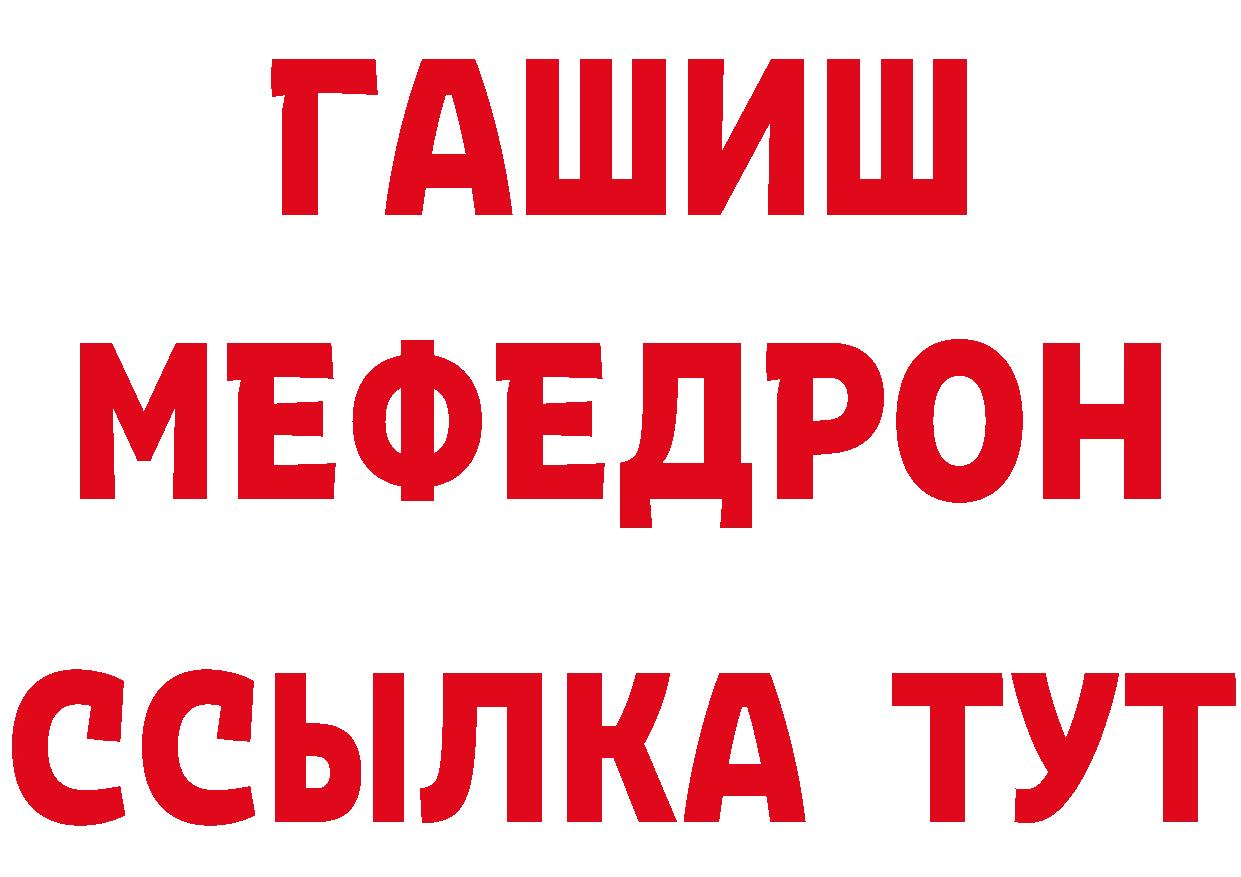 ГАШИШ
МЕФЕДРОН
ССЫЛКА ТУТ